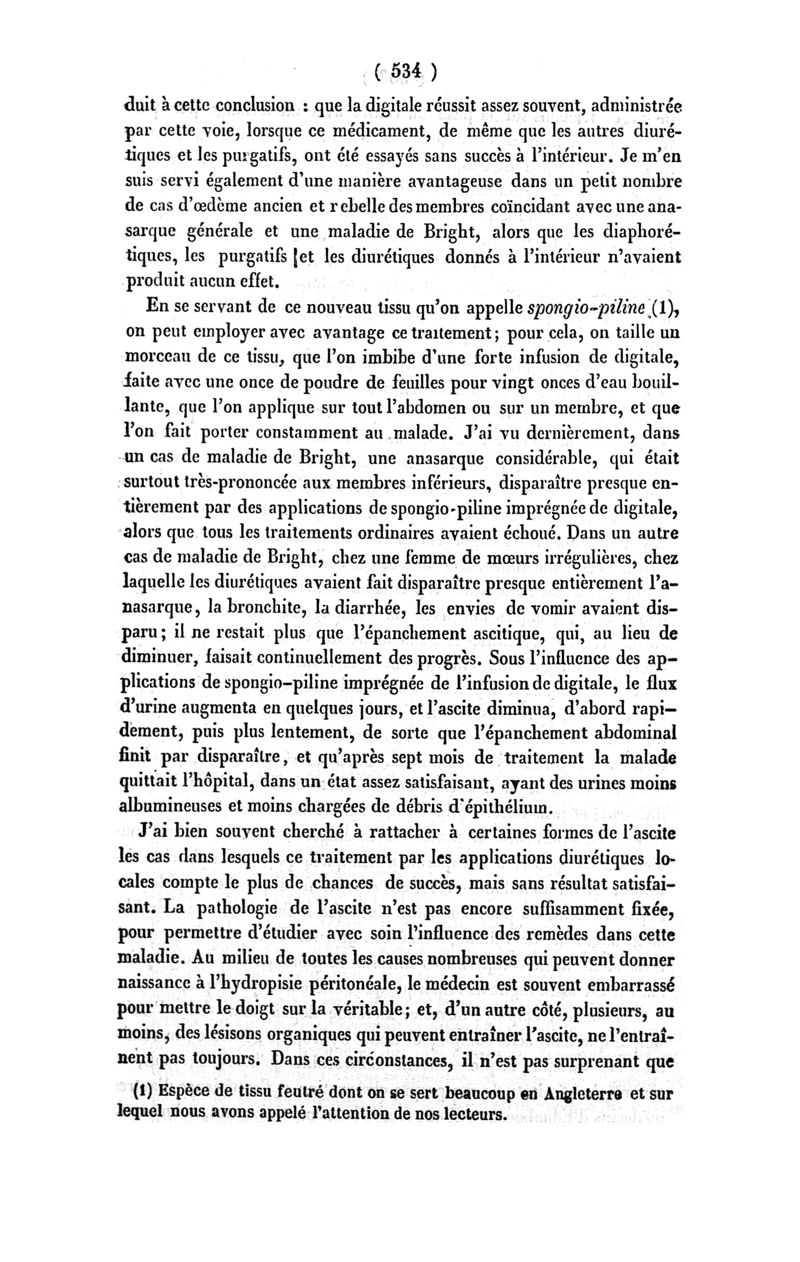 ( 534 )

duit à cette conclusion : que la digitale réussit assez souvent, administrée par cette voie, lorsque ce médicament, de même que les autres diurétiques et les purgatifs, ont été essayés sans succès à l'intérieur. Je m'en suis servi également d'une manière avantageuse dans un petit nombre de cas d'œdème ancien et rebelle des membres coïncidant avec une anasarque générale et une maladie de Bright, alors que les diaphorétiques, les purgatifs et les diurétiques donnés à l'intérieur n'avaient produit aucun effet.

En se servant de ce nouveau tissu qu'on appelle spongio-piline (1), on peut employer avec avantage ce traitement; pour cela, on taille un morceau de ce tissu, que l'on imbibe d'une forte infusion de digitale, faite avec une once de poudre de feuilles pour vingt onces d'eau bouillante, que l'on applique sur tout l'abdomen ou sur un membre, et que l'on fait porter constamment au malade. J'ai vu dernièrement, dans un cas de maladie de Bright, une anasarque considérable, qui était surtout très-prononcée aux membres inférieurs, disparaître presque entièrement par des applications de spongio-piline imprégnée de digitale, alors que tous les traitements ordinaires avaient échoué. Dans un autre cas de maladie de Bright, chez une femme de mœurs irrégulières, chez laquelle les diurétiques avaient fait disparaître presque entièrement l'anasarque, la bronchite, la diarrhée, les envies de vomir avaient disparu; il ne restait plus que l'épanchement ascitique, qui, au lieu de diminuer, faisait continuellement des progrès. Sous l'influence des applications de spongio-piline imprégnée de l'infusion de digitale, le flux d'urine augmenta en quelques jours, et l'ascite diminua, d'abord rapidement, puis plus lentement, de sorte que l'épanchement abdominal finit par disparaître, et qu'après sept mois de traitement la malade quittait l'hôpital, dans un état assez satisfaisant, ayant des urines moins albumineuses et moins chargées de débris d'épithélium.

J'ai bien souvent cherché à rattacher à certaines formes de l'ascite les cas dans lesquels ce traitement par les applications diurétiques locales compte le plus de chances de succès, mais sans résultat satisfaisant. La pathologie de l'ascite n'est pas encore suffisamment fixée, pour permettre d'étudier avec soin l'influence des remèdes dans cette maladie. Au milieu de toutes les causes nombreuses qui peuvent donner naissance à l'hydropisie péritonéale, le médecin est souvent embarrassé pour mettre le doigt sur la véritable; et, d'un autre côté, plusieurs, au moins, des lésisons organiques qui peuvent entraîner l'ascite, ne l'entraînent pas toujours. Dans ces circonstances, il n'est pas surprenant que

(1) Espèce de tissu feutré dont on se sert beaucoup en Angleterre et sur lequel nous avons appelé l'attention de nos lecteurs.